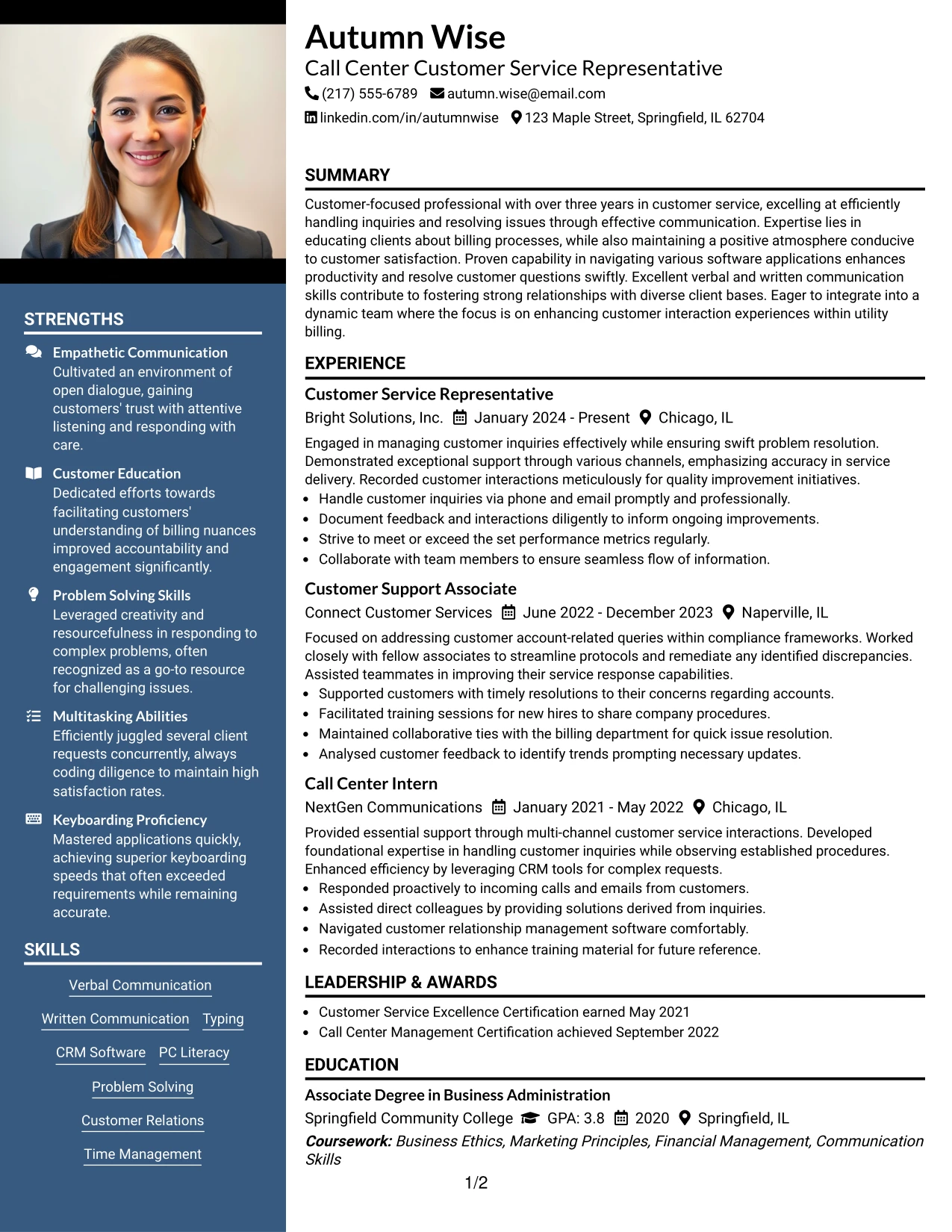 STRENGTHS

Empathetic Communication
Cultivated an environment of open dialogue, gaining customers' trust with attentive listening and responding with care.

Customer Education
Dedicated efforts towards facilitating customers' understanding of billing nuances improved accountability and engagement significantly.

Problem Solving Skills
Leveraged creativity and resourcefulness in responding to complex problems, often recognized as a go-to resource for challenging issues.

Multitasking Abilities
Efficiently juggled several client requests concurrently, always coding diligence to maintain high satisfaction rates.

Keyboarding Proficiency
Mastered applications quickly, achieving superior keyboarding speeds that often exceeded requirements while remaining accurate.

SKILLS

Verbal Communication
Written Communication
Typing
CRM Software
PC Literacy
Problem Solving
Customer Relations
Time Management

Autumn Wise
Call Center Customer Service Representative
(217) 555-6789 autumn.wise@email.com
linkedin.com/in/autumnwise 123 Maple Street, Springfield, IL 62704

SUMMARY

Customer-focused professional with over three years in customer service, excelling at efficiently handling inquiries and resolving issues through effective communication. Expertise lies in educating clients about billing processes, while also maintaining a positive atmosphere conducive to customer satisfaction. Proven capability in navigating various software applications enhances productivity and resolve customer questions swiftly. Excellent verbal and written communication skills contribute to fostering strong relationships with diverse client bases. Eager to integrate into a dynamic team where the focus is on enhancing customer interaction experiences within utility billing.

EXPERIENCE

Customer Service Representative
Bright Solutions, Inc. January 2024 - Present Chicago, IL

Engaged in managing customer inquiries effectively while ensuring swift problem resolution. Demonstrated exceptional support through various channels, emphasizing accuracy in service delivery. Recorded customer interactions meticulously for quality improvement initiatives.
• Handle customer inquiries via phone and email promptly and professionally.
• Document feedback and interactions diligently to inform ongoing improvements.
• Strive to meet or exceed the set performance metrics regularly.
• Collaborate with team members to ensure seamless flow of information.

Customer Support Associate
Connect Customer Services June 2022 - December 2023 Naperville, IL

Focused on addressing customer account-related queries within compliance frameworks. Worked closely with fellow associates to streamline protocols and remediate any identified discrepancies. Assisted teammates in improving their service response capabilities.
• Supported customers with timely resolutions to their concerns regarding accounts.
• Facilitated training sessions for new hires to share company procedures.
• Maintained collaborative ties with the billing department for quick issue resolution.
• Analysed customer feedback to identify trends prompting necessary updates.

Call Center Intern
NextGen Communications January 2021 - May 2022 Chicago, IL

Provided essential support through multi-channel customer service interactions. Developed foundational expertise in handling customer inquiries while observing established procedures. Enhanced efficiency by leveraging CRM tools for complex requests.
• Responded proactively to incoming calls and emails from customers.
• Assisted direct colleagues by providing solutions derived from inquiries.
• Navigated customer relationship management software comfortably.
• Recorded interactions to enhance training material for future reference.

LEADERSHIP & AWARDS

• Customer Service Excellence Certification earned May 2021
• Call Center Management Certification achieved September 2022

EDUCATION

Associate Degree in Business Administration
Springfield Community College GPA: 3.8 2020 Springfield, IL
Coursework: Business Ethics, Marketing Principles, Financial Management, Communication Skills

1/2